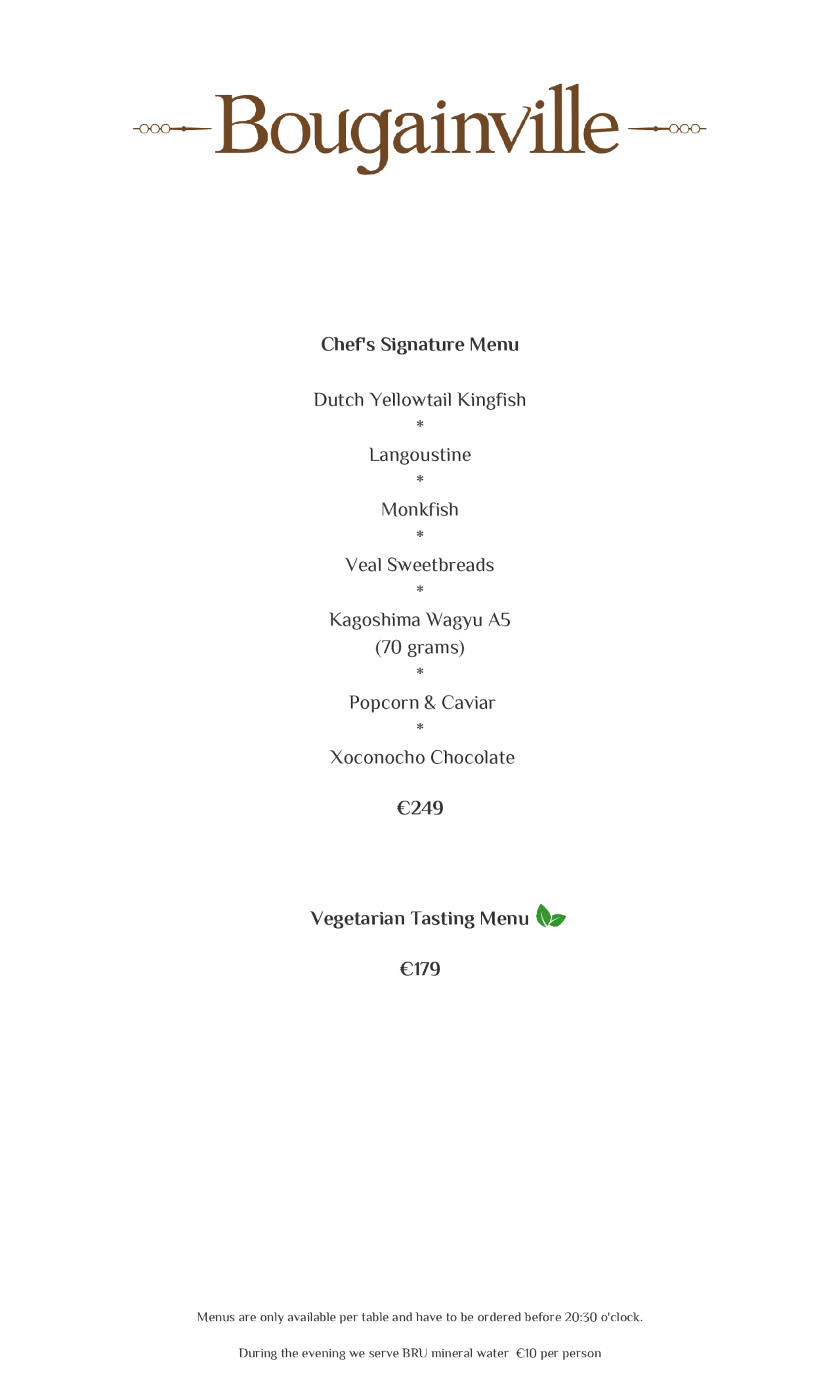 Bougainville

Chef's Signature Menu

Dutch Yellowtail Kingfish
*
Langoustine
*
Monkfish
*
Veal Sweetbreads
*
Kagoshima Wagyu A5
(70 grams)
*
Popcorn & Caviar
*
Xoconocho Chocolate

€249

Vegetarian Tasting Menu

€179

Menus are only available per table and have to be ordered before 20:30 o'clock.

During the evening we serve BRU mineral water €10 per person